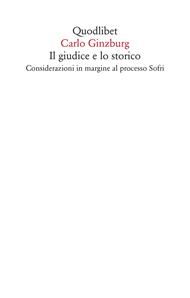 Quodlibet
Carlo Ginzburg
Il giudice e lo storico
Considerazioni in margine al processo Sofri